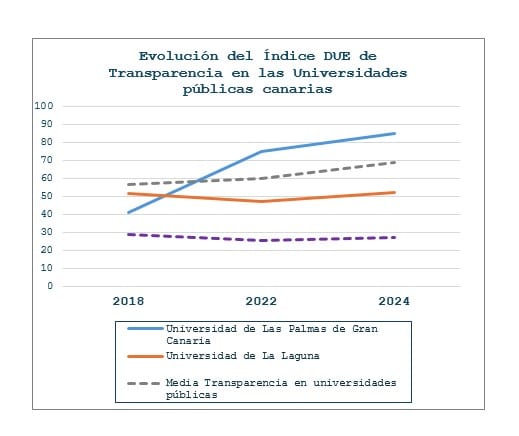 Evolución del Índice DUE de Transparencia en las Universidades públicas canarias

100
90
80
70
60
50
40
30
20
10
0

2018
2022
2024

Universidad de Las Palmas de Gran Canaria
Universidad de La Laguna
Media Transparencia en universidades públicas